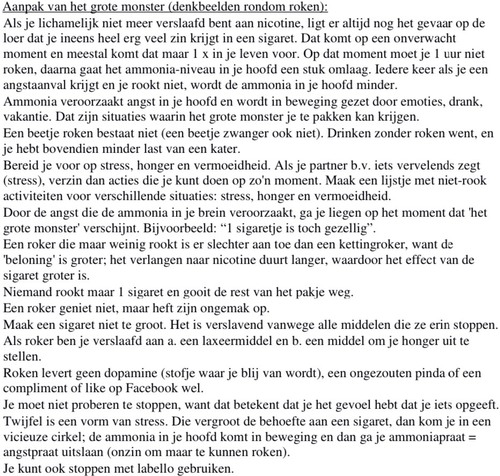 Aanpak van het grote monster (denkbeelden rondom roken):
Als je lichamelijk niet meer verslaafd bent aan nicotine, ligt er altijd nog het gevaar op de loer dat je ineens heel erg veel zin krijgt in een sigaret. Dat komt op een onverwacht moment en meestal komt dat maar 1 x in je leven voor. Op dat moment moet je 1 uur niet roken, daarna gaat het ammonia-niveau in je hoofd een stuk omlaag. Iedere keer als je een angstaanval krijgt en je rookt niet, wordt de ammonia in je hoofd minder.
Ammonia veroorzaakt angst in je hoofd en wordt in beweging gezet door emoties, drank, vakantie. Dat zijn situaties waarin het grote monster je te pakken kan krijgen.
Een beetje roken bestaat niet (een beetje zwanger ook niet). Drinken zonder roken went, en je hebt bovendien minder last van een kater.
Bereid je voor op stress, honger en vermoeidheid. Als je partner b.v. iets vervelends zegt (stress), verzin dan acties die je kunt doen op zo'n moment. Maak een lijstje met niet-rook activiteiten voor verschillende situaties: stress, honger en vermoeidheid.
Door de angst die de ammonia in je brein veroorzaakt, ga je liegen op het moment dat 'het grote monster' verschijnt. Bijvoorbeeld: “1 sigaretje is toch gezellig”.
Een roker die maar weinig rookt is er slechter aan toe dan een kettingroker, want de 'beloning' is groter; het verlangen naar nicotine duurt langer, waardoor het effect van de sigaret groter is.
Niemand rookt maar 1 sigaret en gooit de rest van het pakje weg.
Een roker geniet niet, maar heft zijn ongemak op.
Maak een sigaret niet te groot. Het is verslavend vanwege alle middelen die ze erin stoppen.
Als roker ben je verslaafd aan a. een laxeermiddel en b. een middel om je honger uit te stellen.
Roken levert geen dopamine (stofje waar je blij van wordt), een ongezouten pinda of een compliment of like op Facebook wel.
Je moet niet proberen te stoppen, want dat betekent dat je het gevoel hebt dat je iets opgeeft.
Twijfel is een vorm van stress. Die vergroot de behoefte aan een sigaret, dan kom je in een vicieuze cirkel; de ammonia in je hoofd komt in beweging en dan ga je ammoniapraat = angstpraat uitslaan (onzin om maar te kunnen roken).
Je kunt ook stoppen met labello gebruiken.